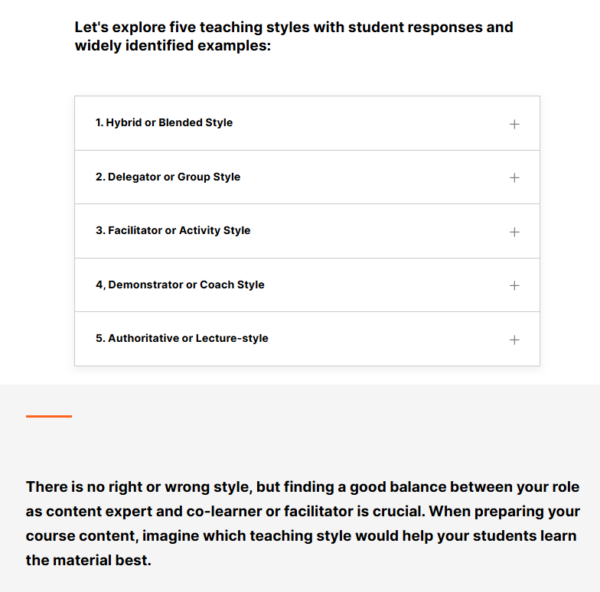 Let's explore five teaching styles with student responses and widely identified examples:

1. Hybrid or Blended Style +

2. Delegator or Group Style +

3. Facilitator or Activity Style +

4, Demonstrator or Coach Style +

5. Authoritative or Lecture-style +

There is no right or wrong style, but finding a good balance between your role as content expert and co-learner or facilitator is crucial. When preparing your course content, imagine which teaching style would help your students learn the material best.